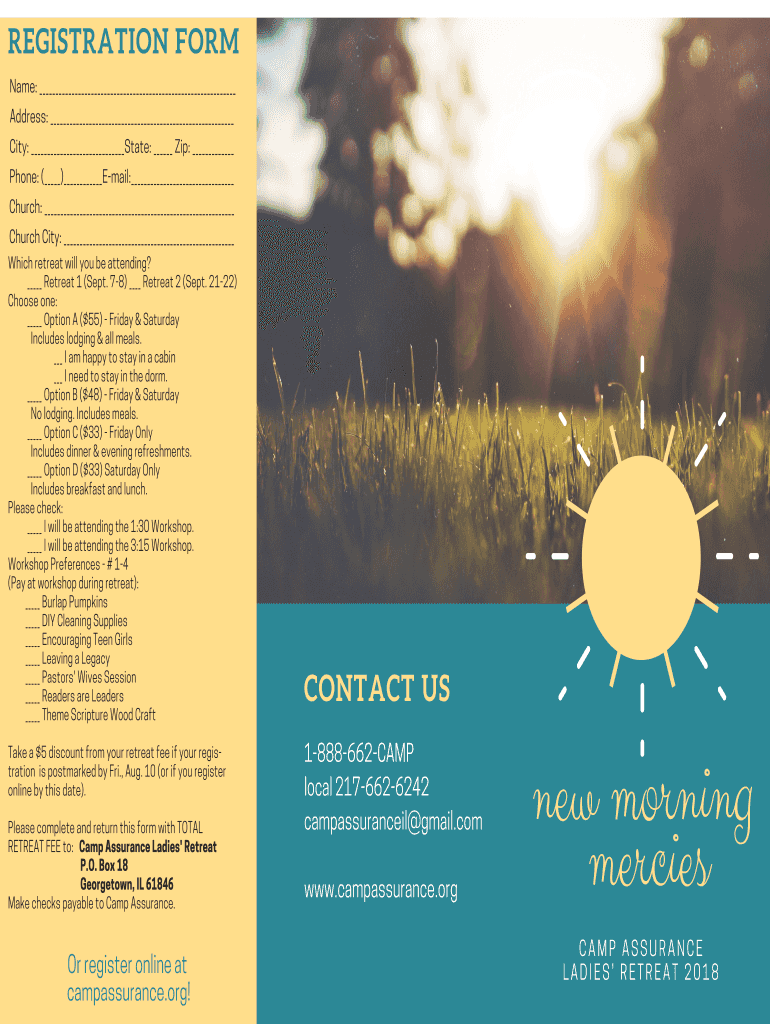 REGISTRATION FORM

Name: ____

Address: ____

City: ____ State: ____ Zip: ____

Phone: (____) ____ E-mail: ____

Church: ____

Church City: ____

Which retreat will you be attending?
____ Retreat 1 (Sept. 7-8) ____ Retreat 2 (Sept. 21-22)
Choose one:
____ Option A ($55) - Friday & Saturday
Includes lodging & all meals.
____ I am happy to stay in a cabin
____ I need to stay in the dorm.
____ Option B ($48) - Friday & Saturday
No lodging. Includes meals.
____ Option C ($33) - Friday Only
Includes dinner & evening refreshments.
____ Option D ($33) Saturday Only
Includes breakfast and lunch.
Please check:
____ I will be attending the 1:30 Workshop.
____ I will be attending the 3:15 Workshop.
Workshop Preferences - # 1-4
(Pay at workshop during retreat):
____ Burlap Pumpkins
____ DIY Cleaning Supplies
____ Encouraging Teen Girls
____ Leaving a Legacy
____ Pastors' Wives Session
____ Readers are Leaders
____ Theme Scripture Wood Craft

Take a $5 discount from your retreat fee if your registration is postmarked by Fri., Aug. 10 (or if you register online by this date).

Please complete and return this form with TOTAL RETREAT FEE to: Camp Assurance Ladies' Retreat
P.O. Box 18
Georgetown, IL 61846
Make checks payable to Camp Assurance.

Or register online at campassurance.org!

CONTACT US

1-888-662-CAMP
local 217-662-6242
campassuranceil@gmail.com

www.campassurance.org

new morning mercies

CAMP ASSURANCE
LADIES' RETREAT 2018